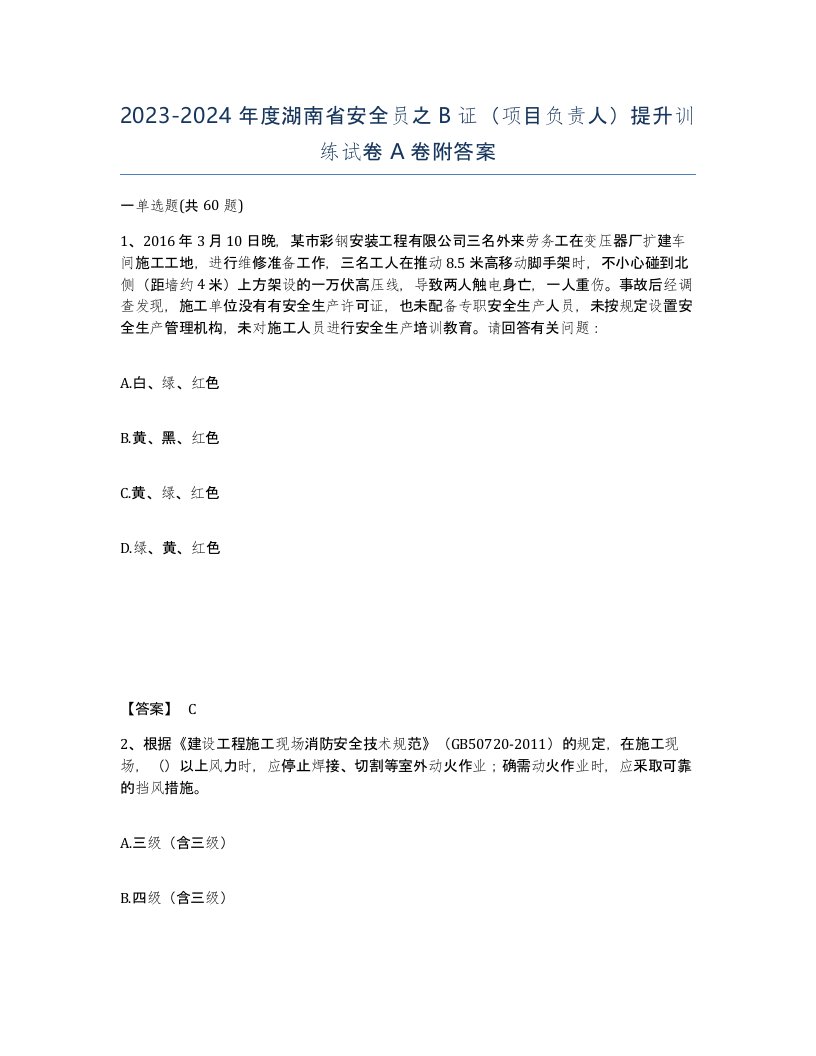 2023-2024年度湖南省安全员之B证（项目负责人）提升训练试卷A卷附答案

一单选题(共60题)

1、2016年3月10日晚，某市彩钢安装工程有限公司三名外来劳务工在变压器厂扩建车间施工工地，进行维修准备工作，三名工人在推动8.5米高移动脚手架时，不小心碰到北侧（距墙约4米）上方架设的一万伏高压线，导致两人触电身亡，一人重伤。事故后经调查发现，施工单位没有有安全生产许可证，也未配备专职安全生产人员，未按规定设置安全生产管理机构，未对施工人员进行安全生产培训教育。请回答有关问题：

A.白、绿、红色

B.黄、黑、红色

C.黄、绿、红色

D.绿、黄、红色

【答案】 C

2、根据《建设工程施工现场消防安全技术规范》（GB50720-2011）的规定，在施工现场，（）以上风力时，应停止焊接、切割等室外动火作业；确需动火作业时，应采取可靠的挡风措施。

A.三级（含三级）

B.四级（含三级）